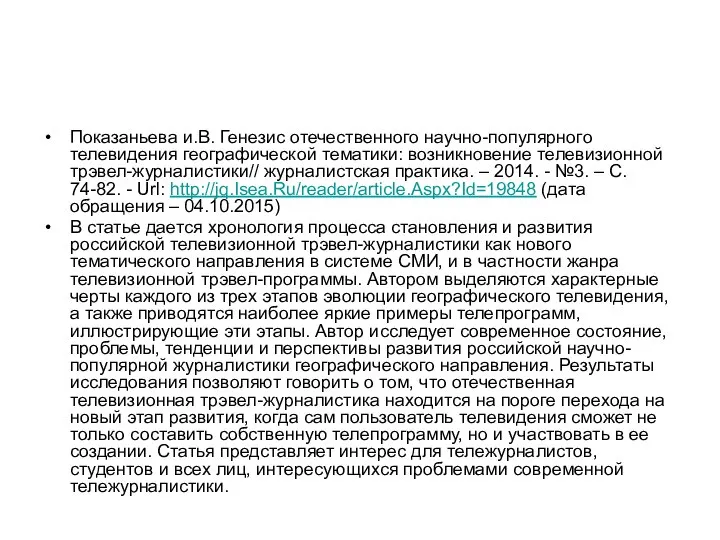 • Показаньева и.В. Генезис отечественного научно-популярного телевидения географической тематики: возникновение телевизионной трэвел-журналистики// журналистская практика. – 2014. - №3. – С. 74-82. - Url: http://jq.Isea.Ru/reader/article.Aspx?Id=19848 (дата обращения – 04.10.2015)

• В статье дается хронология процесса становления и развития российской телевизионной трэвел-журналистики как нового тематического направления в системе СМИ, и в частности жанра телевизионной трэвел-программы. Автором выделяются характерные черты каждого из трех этапов эволюции географического телевидения, а также приводятся наиболее яркие примеры телепрограмм, иллюстрирующие эти этапы. Автор исследует современное состояние, проблемы, тенденции и перспективы развития российской научно-популярной журналистики географического направления. Результаты исследования позволяют говорить о том, что отечественная телевизионная трэвел-журналистика находится на пороге перехода на новый этап развития, когда сам пользователь телевидения сможет не только составить собственную телепрограмму, но и участвовать в ее создании. Статья представляет интерес для тележурналистов, студентов и всех лиц, интересующихся проблемами современной тележурналистики.